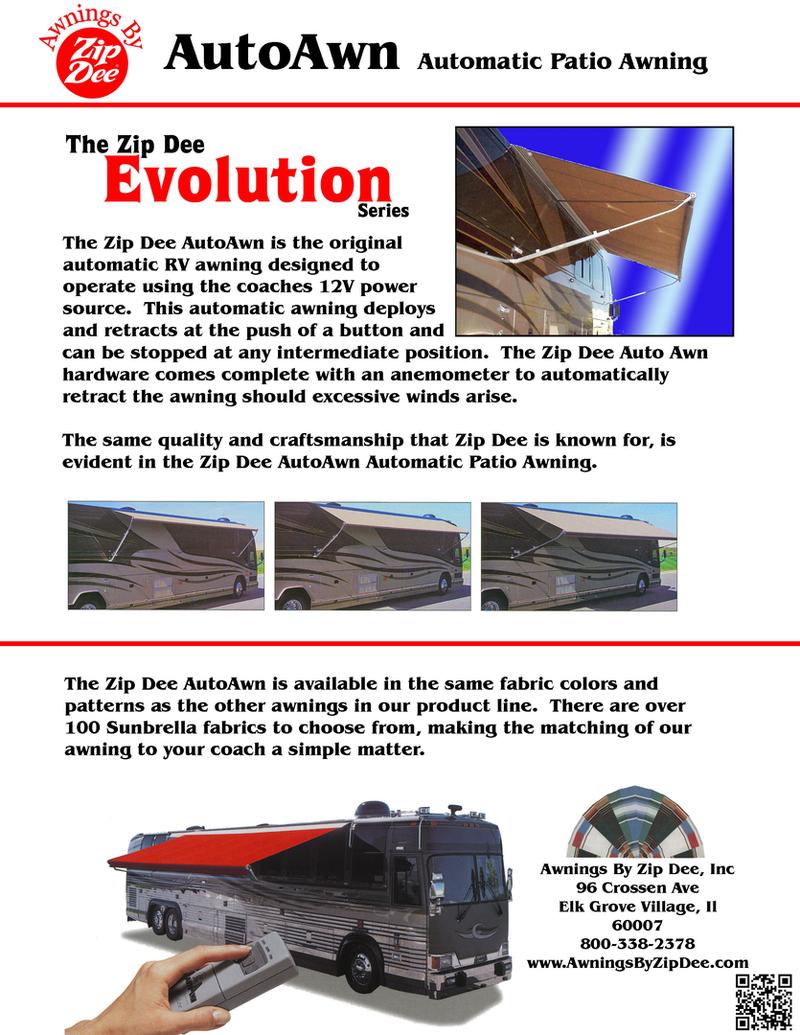 Awnings By Zip Dee

AutoAwn Automatic Patio Awning

The Zip Dee Evolution Series

The Zip Dee AutoAwn is the original automatic RV awning designed to operate using the coaches 12V power source. This automatic awning deploys and retracts at the push of a button and can be stopped at any intermediate position. The Zip Dee Auto Awn hardware comes complete with an anemometer to automatically retract the awning should excessive winds arise.

The same quality and craftsmanship that Zip Dee is known for, is evident in the Zip Dee AutoAwn Automatic Patio Awning.

The Zip Dee AutoAwn is available in the same fabric colors and patterns as the other awnings in our product line. There are over 100 Sunbrella fabrics to choose from, making the matching of our awning to your coach a simple matter.

Awnings By Zip Dee, Inc
96 Crossen Ave
Elk Grove Village, Il
60007
800-338-2378
www.AwningsByZipDee.com